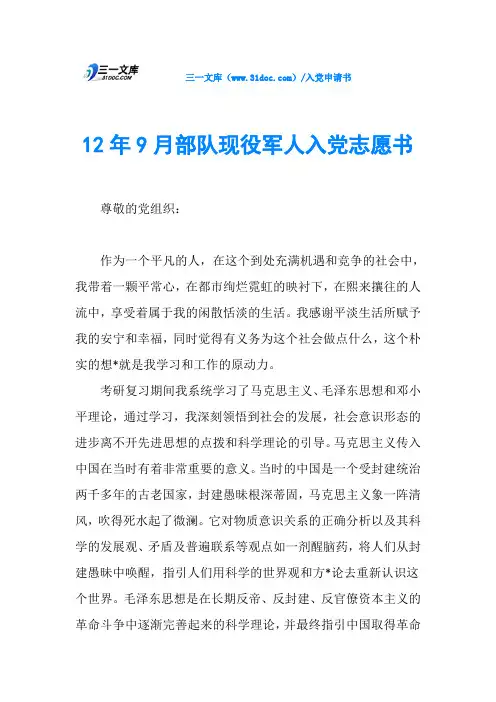 三一文库
31DOC.COM

三一文库（www.31doc.com）/入党申请书

12年9月部队现役军人入党志愿书

尊敬的党组织：

作为一个平凡的人，在这个到处充满机遇和竞争的社会中，我带着一颗平常心，在都市绚烂霓虹的映衬下，在熙来攘往的人流中，享受着属于我的闲散恬淡的生活。我感谢平淡生活所赋予我的安宁和幸福，同时觉得有义务为这个社会做点什么，这个朴实的想*就是我学习和工作的原动力。

考研复习期间我系统学习了马克思主义、毛泽东思想和邓小平理论，通过学习，我深刻领悟到社会的发展，社会意识形态的进步离不开先进思想的点拨和科学理论的引导。马克思主义传入中国在当时有着非常重要的意义。当时的中国是一个受封建统治两千多年的古老国家，封建愚昧根深蒂固，马克思主义象一阵清风，吹得死水起了微澜。它对物质意识关系的正确分析以及其科学的发展观、矛盾及普遍联系等观点如一剂醒脑药，将人们从封建愚昧中唤醒，指引人们用科学的世界观和方*论去重新认识这个世界。毛泽东思想是在长期反帝、反封建、反官僚资本主义的革命斗争中逐渐完善起来的科学理论，并最终指引中国取得革命